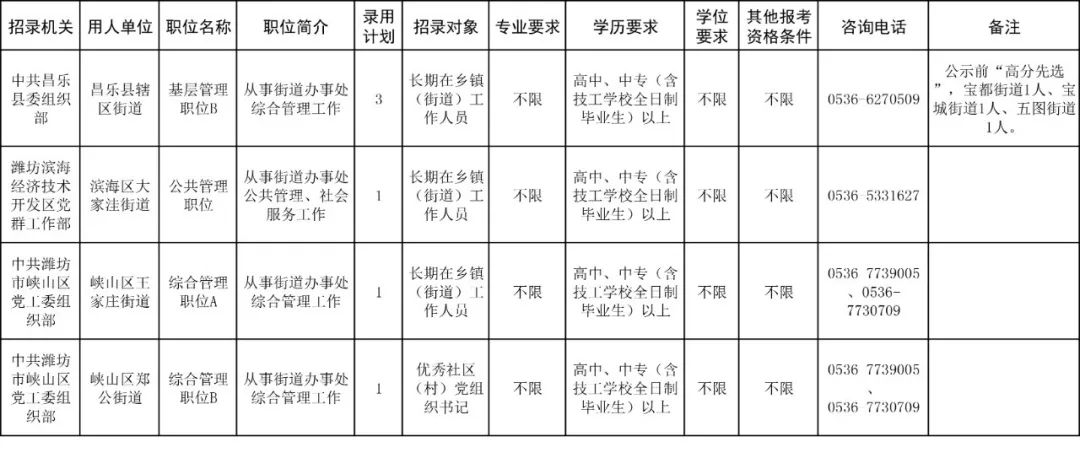 | 招录机关 | 用人单位 | 职位名称 | 职位简介 | 录用计划 | 招录对象 | 专业要求 | 学历要求 | 学位要求 | 其他报考资格条件 | 咨询电话 | 备注 |
|---|---|---|---|---|---|---|---|---|---|---|---|
| 中共昌乐县委组织部 | 昌乐县辖区街道 | 基层管理职位B | 从事街道办事处综合管理工作 | 3 | 长期在乡镇（街道）工作人员 | 不限 | 高中、中专（含技工学校全日制毕业生）以上 | 不限 | 不限 | 0536-6270509 | 公示前“高分先选”，宝都街道1人、宝城街道1人、五图街道1人。 |
| 潍坊滨海经济技术开发区党群工作部 | 滨海区大家洼街道 | 公共管理职位 | 从事街道办事处公共管理、社会服务工作 | 1 | 长期在乡镇（街道）工作人员 | 不限 | 高中、中专（含技工学校全日制毕业生）以上 | 不限 | 不限 | 0536 5331627 | |
| 中共潍坊市峡山区党工委组织部 | 峡山区王家庄街道 | 综合管理职位A | 从事街道办事处综合管理工作 | 1 | 长期在乡镇（街道）工作人员 | 不限 | 高中、中专（含技工学校全日制毕业生）以上 | 不限 | 不限 | 0536 7739005、0536-7730709 | |
| 中共潍坊市峡山区党工委组织部 | 峡山区郑公街道 | 综合管理职位B | 从事街道办事处综合管理工作 | 1 | 优秀社区（村）党组织书记 | 不限 | 高中、中专（含技工学校全日制毕业生）以上 | 不限 | 不限 | 0536 7739005、0536 7730709 | |